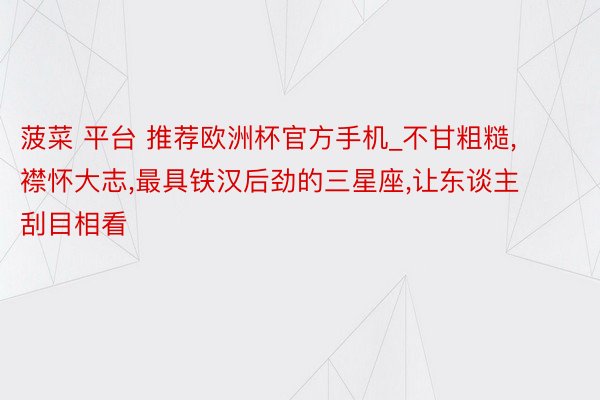 菠菜 平台 推荐欧洲杯官方手机_不甘粗糙,襟怀大志,最具铁汉后劲的三星座,让东谈主刮目相看